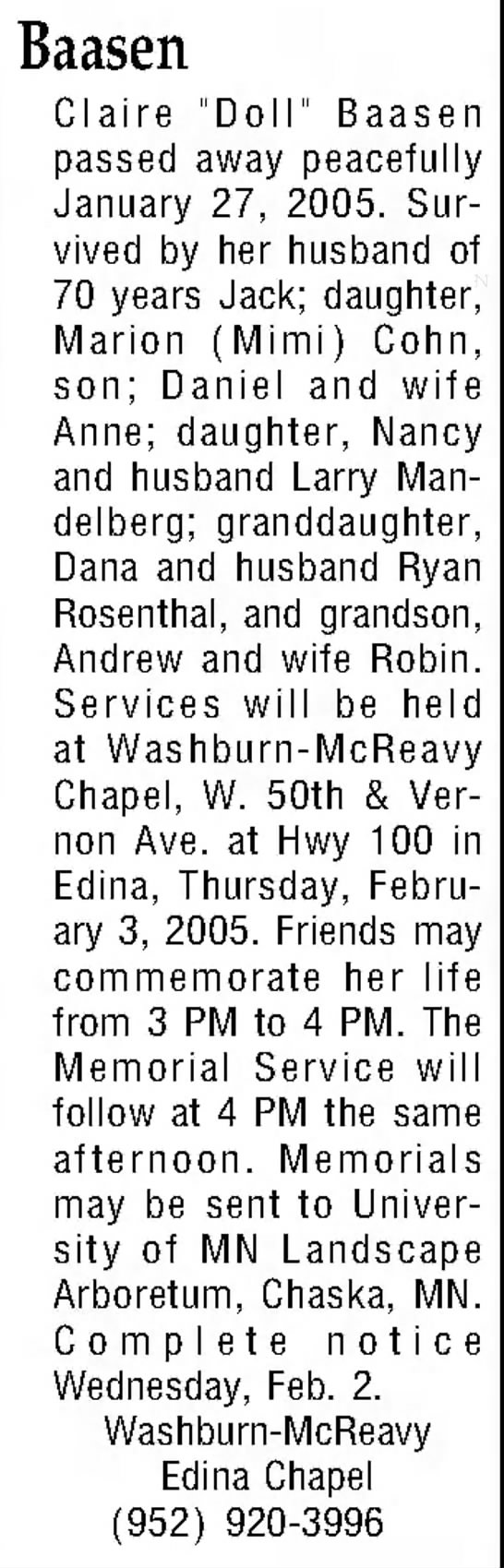 Baasen

Claire "Doll" Baasen passed away peacefully January 27, 2005. Survived by her husband of 70 years Jack; daughter, Marion (Mimi) Cohn, son; Daniel and wife Anne; daughter, Nancy and husband Larry Mandelberg; granddaughter, Dana and husband Ryan Rosenthal, and grandson, Andrew and wife Robin. Services will be held at Washburn-McReavy Chapel, W. 50th & Vernon Ave. at Hwy 100 in Edina, Thursday, February 3, 2005. Friends may commemorate her life from 3 PM to 4 PM. The Memorial Service will follow at 4 PM the same afternoon. Memorials may be sent to University of MN Landscape Arboretum, Chaska, MN. Complete notice Wednesday, Feb. 2.

Washburn-McReavy
Edina Chapel
(952) 920-3996